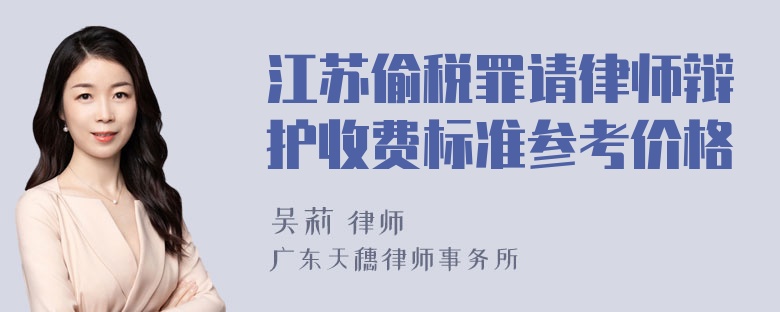 江苏偷税罪请律师辩护收费标准参考价格

吴莉 律师

广东天穗律师事务所